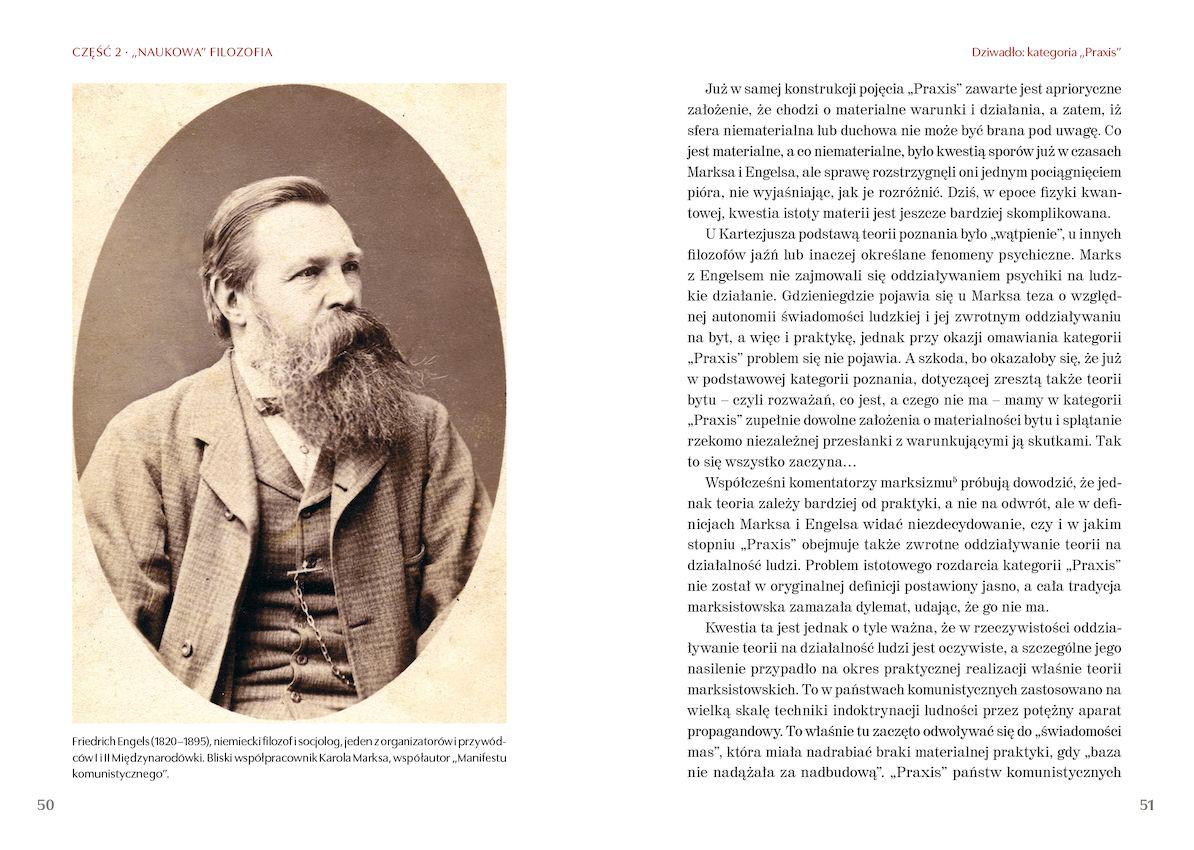 CZĘŚĆ 2 · „NAUKOWA" FILOZOFIA

Friedrich Engels (1820–1895), niemiecki filozof i socjolog, jeden z organizatorów i przywódców I i II Międzynarodówki. Bliski współpracownik Karola Marksa, współautor „Manifestu komunistycznego".

50

Dziwadło: kategoria „Praxis"

Już w samej konstrukcji pojęcia „Praxis" zawarte jest aprioryczne założenie, że chodzi o materialne warunki i działania, a zatem, iż sfera niematerialna lub duchowa nie może być brana pod uwagę. Co jest materialne, a co niematerialne, było kwestią sporów już w czasach Marksa i Engelsa, ale sprawę rozstrzygnęli oni jednym pociągnięciem pióra, nie wyjaśniając, jak je rozróżnić. Dziś, w epoce fizyki kwantowej, kwestia istoty materii jest jeszcze bardziej skomplikowana.

U Kartezjusza podstawą teorii poznania było „wątpienie", u innych filozofów jaźń lub inaczej określane fenomeny psychiczne. Marks z Engelsem nie zajmowali się oddziaływaniem psychiki na ludzkie działanie. Gdzieniegdzie pojawia się u Marksa teza o względnej autonomii świadomości ludzkiej i jej zwrotnym oddziaływaniu na byt, a więc i praktykę, jednak przy okazji omawiania kategorii „Praxis" problem się nie pojawia. A szkoda, bo okazałoby się, że już w podstawowej kategorii poznania, dotyczącej zresztą także teorii bytu – czyli rozważań, co jest, a czego nie ma – mamy w kategorii „Praxis" zupełnie dowolne założenia o materialności bytu i splątanie rzekomo niezależnej przesłanki z warunkującymi ją skutkami. Tak to się wszystko zaczyna…

Współcześni komentatorzy marksizmu$^{b}$ próbują dowodzić, że jednak teoria zależy bardziej od praktyki, a nie na odwrót, ale w definicjach Marksa i Engelsa widać niezdecydowanie, czy i w jakim stopniu „Praxis" obejmuje także zwrotne oddziaływanie teorii na działalność ludzi. Problem istotowego rozdarcia kategorii „Praxis" nie został w oryginalnej definicji postawiony jasno, a cała tradycja marksistowska zamazała dylemat, udając, że go nie ma.

Kwestia ta jest jednak o tyle ważna, że w rzeczywistości oddziaływanie teorii na działalność ludzi jest oczywiste, a szczególne jego nasilenie przypadło na okres praktycznej realizacji właśnie teorii marksistowskich. To w państwach komunistycznych zastosowano na wielką skalę techniki indoktrynacji ludności przez potężny aparat propagandowy. To właśnie tu zaczęto odwoływać się do „świadomości mas", która miała nadrabiać braki materialnej praktyki, gdy „baza nie nadążała za nadbudową". „Praxis" państw komunistycznych

51